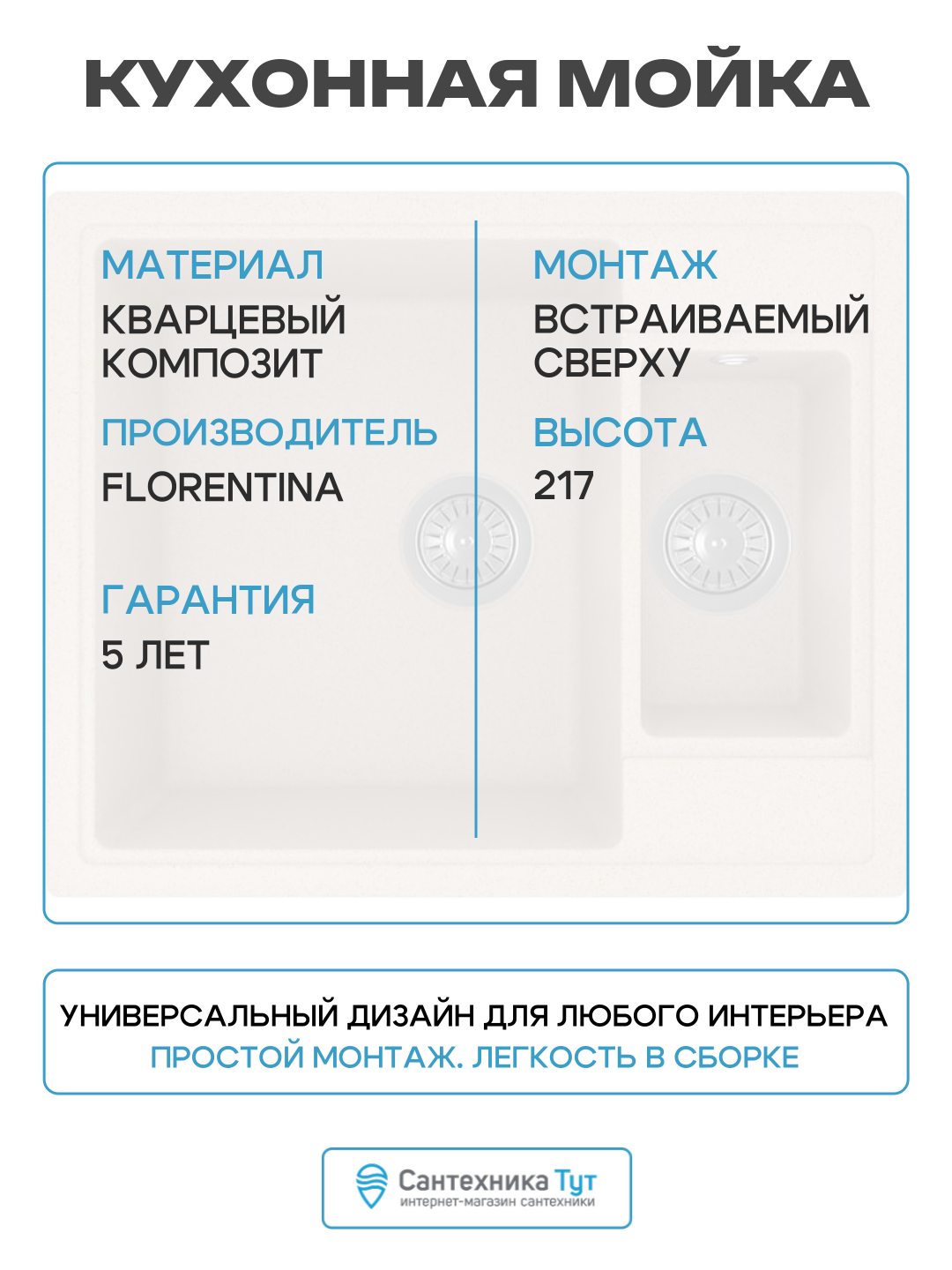 КУХОННАЯ МОЙКА

МАТЕРИАЛ
КВАРЦЕВЫЙ КОМПОЗИТ

ПРОИЗВОДИТЕЛЬ
FLORENTINA

ГАРАНТИЯ
5 ЛЕТ

МОНТАЖ
ВСТРАИВАЕМЫЙ СВЕРХУ

ВЫСОТА
217

УНИВЕРСАЛЬНЫЙ ДИЗАЙН ДЛЯ ЛЮБОГО ИНТЕРЬЕРА
ПРОСТОЙ МОНТАЖ. ЛЕГКОСТЬ В СБОРКЕ

Сантехника Тут
интернет-магазин сантехники